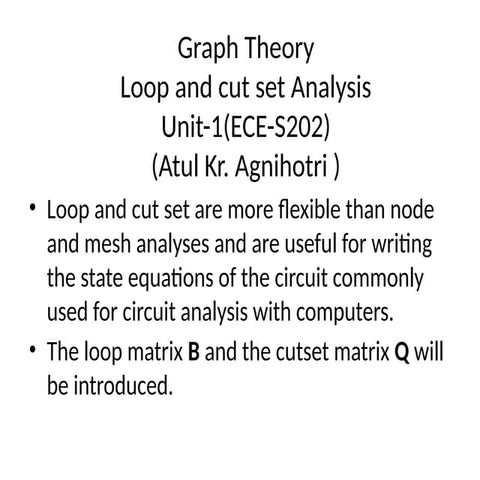 Graph Theory
Loop and cut set Analysis
Unit-1(ECE-S202)
(Atul Kr. Agnihotri )

• Loop and cut set are more flexible than node and mesh analyses and are useful for writing the state equations of the circuit commonly used for circuit analysis with computers.
• The loop matrix B and the cutset matrix Q will be introduced.